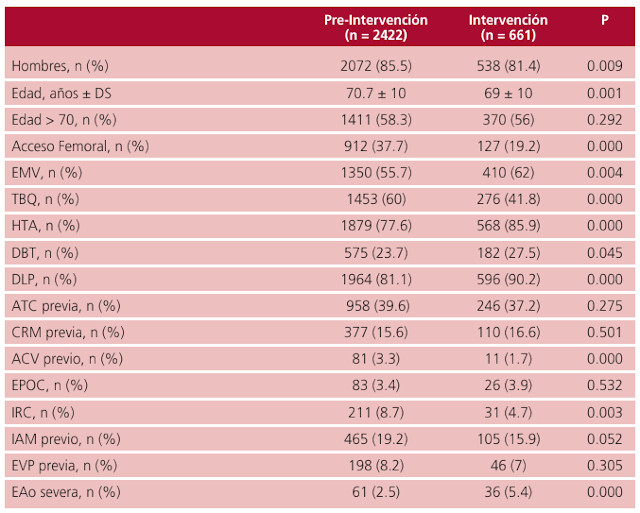 |  | Pre-Intervención (n = 2422) | Intervención (n = 661) | P |
|---|---|---|---|
| Hombres, n (%) | 2072 (85.5) | 538 (81.4) | 0.009 |
| Edad, años ± DS | 70.7 ± 10 | 69 ± 10 | 0.001 |
| Edad > 70, n (%) | 1411 (58.3) | 370 (56) | 0.292 |
| Acceso Femoral, n (%) | 912 (37.7) | 127 (19.2) | 0.000 |
| EMV, n (%) | 1350 (55.7) | 410 (62) | 0.004 |
| TBQ, n (%) | 1453 (60) | 276 (41.8) | 0.000 |
| HTA, n (%) | 1879 (77.6) | 568 (85.9) | 0.000 |
| DBT, n (%) | 575 (23.7) | 182 (27.5) | 0.045 |
| DLP, n (%) | 1964 (81.1) | 596 (90.2) | 0.000 |
| ATC previa, n (%) | 958 (39.6) | 246 (37.2) | 0.275 |
| CRM previa, n (%) | 377 (15.6) | 110 (16.6) | 0.501 |
| ACV previo, n (%) | 81 (3.3) | 11 (1.7) | 0.000 |
| EPOC, n (%) | 83 (3.4) | 26 (3.9) | 0.532 |
| IRC, n (%) | 211 (8.7) | 31 (4.7) | 0.003 |
| IAM previo, n (%) | 465 (19.2) | 105 (15.9) | 0.052 |
| EVP previa, n (%) | 198 (8.2) | 46 (7) | 0.305 |
| EAo severa, n (%) | 61 (2.5) | 36 (5.4) | 0.000 |